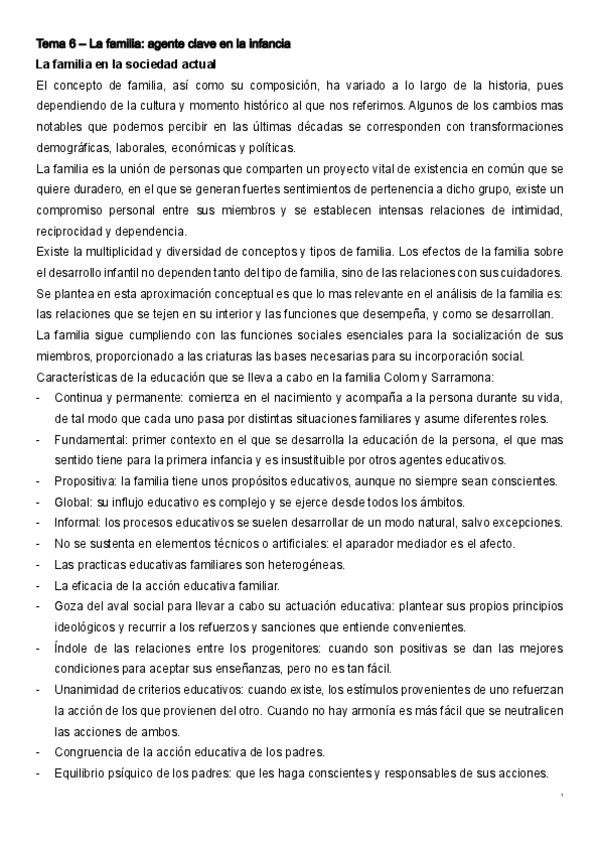 Tema 6 – La familia: agente clave en la infancia
La familia en la sociedad actual

El concepto de familia, así como su composición, ha variado a lo largo de la historia, pues dependiendo de la cultura y momento histórico al que nos referimos. Algunos de los cambios mas notables que podemos percibir en las últimas décadas se corresponden con transformaciones demográficas, laborales, económicas y políticas.

La familia es la unión de personas que comparten un proyecto vital de existencia en común que se quiere duradero, en el que se generan fuertes sentimientos de pertenencia a dicho grupo, existe un compromiso personal entre sus miembros y se establecen intensas relaciones de intimidad, reciprocidad y dependencia.

Existe la multiplicidad y diversidad de conceptos y tipos de familia. Los efectos de la familia sobre el desarrollo infantil no dependen tanto del tipo de familia, sino de las relaciones con sus cuidadores.

Se plantea en esta aproximación conceptual es que lo mas relevante en el análisis de la familia es: las relaciones que se tejen en su interior y las funciones que desempeña, y como se desarrollan.

La familia sigue cumpliendo con las funciones sociales esenciales para la socialización de sus miembros, proporcionado a las criaturas las bases necesarias para su incorporación social.

Características de la educación que se lleva a cabo en la familia Colom y Sarramona:

- Continua y permanente: comienza en el nacimiento y acompaña a la persona durante su vida, de tal modo que cada uno pasa por distintas situaciones familiares y asume diferentes roles.
- Fundamental: primer contexto en el que se desarrolla la educación de la persona, el que mas sentido tiene para la primera infancia y es insustituible por otros agentes educativos.
- Propositiva: la familia tiene unos propósitos educativos, aunque no siempre sean conscientes.
- Global: su influjo educativo es complejo y se ejerce desde todos los ámbitos.
- Informal: los procesos educativos se suelen desarrollar de un modo natural, salvo excepciones.
- No se sustenta en elementos técnicos o artificiales: el aparador mediador es el afecto.
- Las practicas educativas familiares son heterogéneas.
- La eficacia de la acción educativa familiar.
- Goza del aval social para llevar a cabo su actuación educativa: plantear sus propios principios ideológicos y recurrir a los refuerzos y sanciones que entiende convenientes.
- Índole de las relaciones entre los progenitores: cuando son positivas se dan las mejores condiciones para aceptar sus enseñanzas, pero no es tan fácil.
- Unanimidad de criterios educativos: cuando existe, los estímulos provenientes de uno refuerzan la acción de los que provienen del otro. Cuando no hay armonía es más fácil que se neutralicen las acciones de ambos.
- Congruencia de la acción educativa de los padres.
- Equilibrio psíquico de los padres: que les haga conscientes y responsables de sus acciones.

1